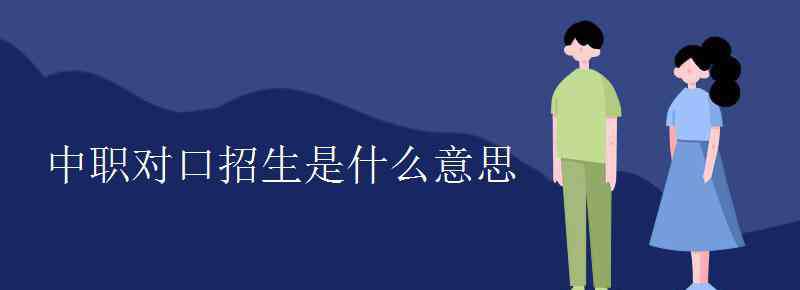 中职对口招生是什么意思